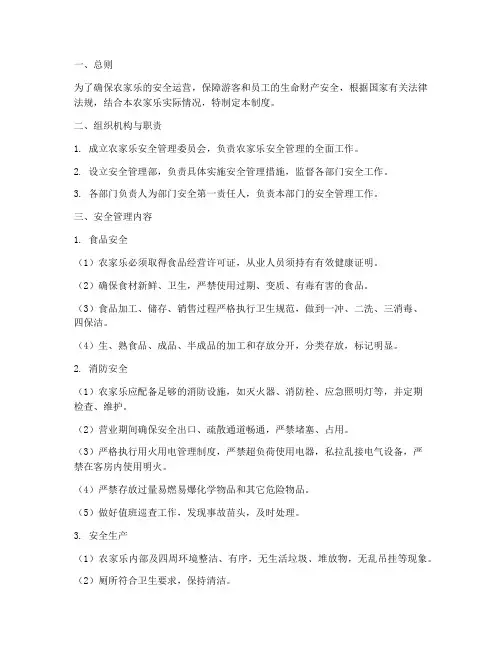 一、总则

为了确保农家乐的安全运营，保障游客和员工的生命财产安全，根据国家有关法律法规，结合本农家乐实际情况，特制定本制度。

二、组织机构与职责

1. 成立农家乐安全管理委员会，负责农家乐安全管理的全面工作。

2. 设立安全管理部，负责具体实施安全管理措施，监督各部门安全工作。

3. 各部门负责人为部门安全第一责任人，负责本部门的安全管理工作。

三、安全管理内容

1. 食品安全

（1）农家乐必须取得食品经营许可证，从业人员须持有有效健康证明。

（2）确保食材新鲜、卫生，严禁使用过期、变质、有毒有害的食品。

（3）食品加工、储存、销售过程严格执行卫生规范，做到一冲、二洗、三消毒、四保洁。

（4）生、熟食品、成品、半成品的加工和存放分开，分类存放，标记明显。

2. 消防安全

（1）农家乐应配备足够的消防设施，如灭火器、消防栓、应急照明灯等，并定期检查、维护。

（2）营业期间确保安全出口、疏散通道畅通，严禁堵塞、占用。

（3）严格执行用火用电管理制度，严禁超负荷使用电器，私拉乱接电气设备，严禁在客房内使用明火。

（4）严禁存放过量易燃易爆化学物品和其它危险物品。

（5）做好值班巡查工作，发现事故苗头，及时处理。

3. 安全生产

（1）农家乐内部及四周环境整洁、有序，无生活垃圾、堆放物，无乱吊挂等现象。

（2）厕所符合卫生要求，保持清洁。